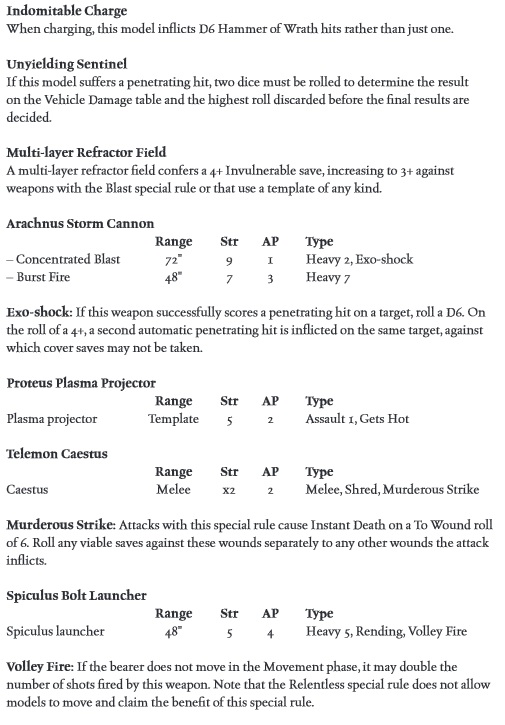 **Indomitable Charge**
When charging, this model inflicts D6 Hammer of Wrath hits rather than just one.

**Unyielding Sentinel**
If this model suffers a penetrating hit, two dice must be rolled to determine the result on the Vehicle Damage table and the highest roll discarded before the final results are decided.

**Multi-layer Refractor Field**
A multi-layer refractor field confers a 4+ Invulnerable save, increasing to 3+ against weapons with the Blast special rule or that use a template of any kind.

**Arachnus Storm Cannon**

| | Range | Str | AP | Type |
|---|---|---|---|---|
| – Concentrated Blast | 72" | 9 | 1 | Heavy 2, Exo-shock |
| – Burst Fire | 48" | 7 | 3 | Heavy 7 |

**Exo-shock:** If this weapon successfully scores a penetrating hit on a target, roll a D6. On the roll of a 4+, a second automatic penetrating hit is inflicted on the same target, against which cover saves may not be taken.

**Proteus Plasma Projector**

| | Range | Str | AP | Type |
|---|---|---|---|---|
| Plasma projector | Template | 5 | 2 | Assault 1, Gets Hot |

**Telemon Caestus**

| | Range | Str | AP | Type |
|---|---|---|---|---|
| Caestus | Melee | x2 | 2 | Melee, Shred, Murderous Strike |

**Murderous Strike:** Attacks with this special rule cause Instant Death on a To Wound roll of 6. Roll any viable saves against these wounds separately to any other wounds the attack inflicts.

**Spiculus Bolt Launcher**

| | Range | Str | AP | Type |
|---|---|---|---|---|
| Spiculus launcher | 48" | 5 | 4 | Heavy 5, Rending, Volley Fire |

**Volley Fire:** If the bearer does not move in the Movement phase, it may double the number of shots fired by this weapon. Note that the Relentless special rule does not allow models to move and claim the benefit of this special rule.